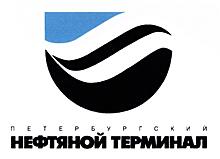 ПЕТЕРБУРГСКИЙ
НЕФТЯНОЙ ТЕРМИНАЛ